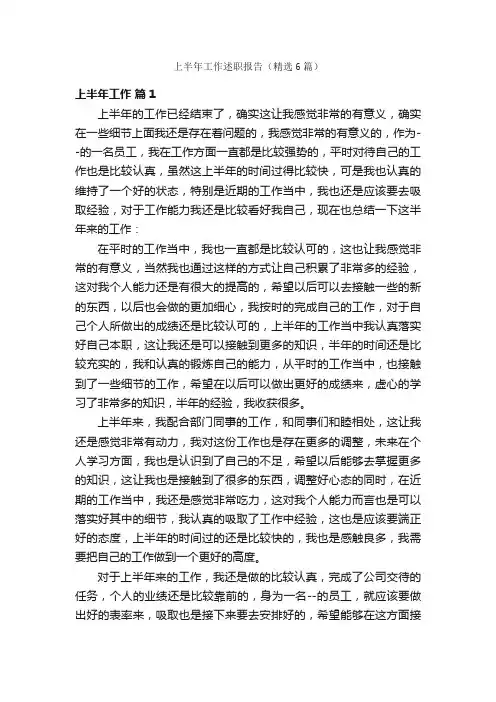 上半年工作述职报告（精选6篇）

上半年工作 篇1

上半年的工作已经结束了，确实这让我感觉非常的有意义，确实在一些细节上面我还是存在着问题的，我感觉非常的有意义的，作为--的一名员工，我在工作方面一直都是比较强势的，平时对待自己的工作也是比较认真，虽然这上半年的时间过得比较快，可是我也认真的维持了一个好的状态，特别是近期的工作当中，我也还是应该要去吸取经验，对于工作能力我还是比较看好我自己，现在也总结一下这半年来的工作：

在平时的工作当中，我也一直都是比较认可的，这也让我感觉非常的有意义，当然我也通过这样的方式让自己积累了非常多的经验，这对我个人能力还是有很大的提高的，希望以后可以去接触一些的新的东西，以后也会做的更加细心，我按时的完成自己的工作，对于自己个人所做出的成绩还是比较认可的，上半年的工作当中我认真落实好自己本职，这让我还是可以接触到更多的知识，半年的时间还是比较充实的，我和认真的锻炼自己的能力，从平时的工作当中，也接触到了一些细节的工作，希望在以后可以做出更好的成绩来，虚心的学习了非常多的知识，半年的经验，我收获很多。

上半年来，我配合部门同事的工作，和同事们和睦相处，这让我还是感觉非常有动力，我对这份工作也是存在更多的调整，未来在个人学习方面，我也是认识到了自己的不足，希望以后能够去掌握更多的知识，这让我也是接触到了很多的东西，调整好心态的同时，在近期的工作当中，我还是感觉非常吃力，这对我个人能力而言也是可以落实好其中的细节，我认真的吸取了工作中经验，这也是应该要端正好的态度，上半年的时间过的还是比较快的，我也是感触良多，我需要把自己的工作做到一个更好的高度。

对于上半年来的工作，我还是做的比较认真，完成了公司交待的任务，个人的业绩还是比较靠前的，身为一名--的员工，就应该要做出好的表率来，吸取也是接下来要去安排好的，希望能够在这方面接